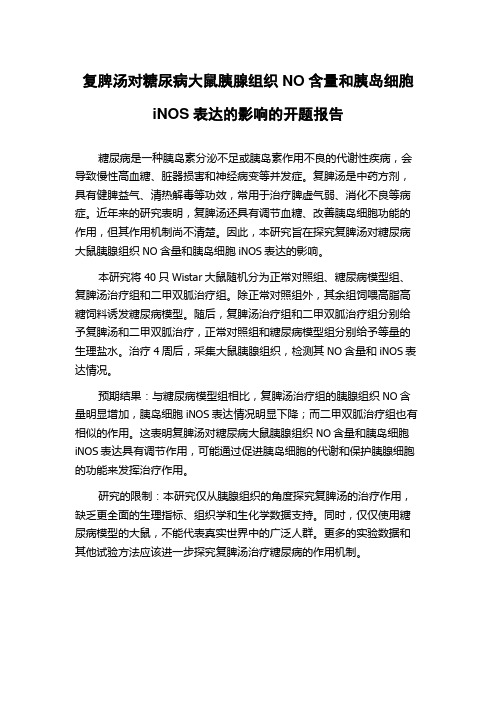 复脾汤对糖尿病大鼠胰腺组织 NO 含量和胰岛细胞 iNOS 表达的影响的开题报告

糖尿病是一种胰岛素分泌不足或胰岛素作用不良的代谢性疾病，会导致慢性高血糖、脏器损害和神经病变等并发症。复脾汤是中药方剂，具有健脾益气、清热解毒等功效，常用于治疗脾虚气弱、消化不良等病症。近年来的研究表明，复脾汤还具有调节血糖、改善胰岛细胞功能的作用，但其作用机制尚不清楚。因此，本研究旨在探究复脾汤对糖尿病大鼠胰腺组织 NO 含量和胰岛细胞 iNOS 表达的影响。

本研究将 40 只 Wistar 大鼠随机分为正常对照组、糖尿病模型组、复脾汤治疗组和二甲双胍治疗组。除正常对照组外，其余组饲喂高脂高糖饲料诱发糖尿病模型。随后，复脾汤治疗组和二甲双胍治疗组分别给予复脾汤和二甲双胍治疗，正常对照组和糖尿病模型组分别给予等量的生理盐水。治疗 4 周后，采集大鼠胰腺组织，检测其 NO 含量和 iNOS 表达情况。

预期结果：与糖尿病模型组相比，复脾汤治疗组的胰腺组织 NO 含量明显增加，胰岛细胞 iNOS 表达情况明显下降；而二甲双胍治疗组也有相似的作用。这表明复脾汤对糖尿病大鼠胰腺组织 NO 含量和胰岛细胞 iNOS 表达具有调节作用，可能通过促进胰岛细胞的代谢和保护胰腺细胞的功能来发挥治疗作用。

研究的限制：本研究仅从胰腺组织的角度探究复脾汤的治疗作用，缺乏更全面的生理指标、组织学和生化学数据支持。同时，仅仅使用糖尿病模型的大鼠，不能代表真实世界中的广泛人群。更多的实验数据和其他试验方法应该进一步探究复脾汤治疗糖尿病的作用机制。